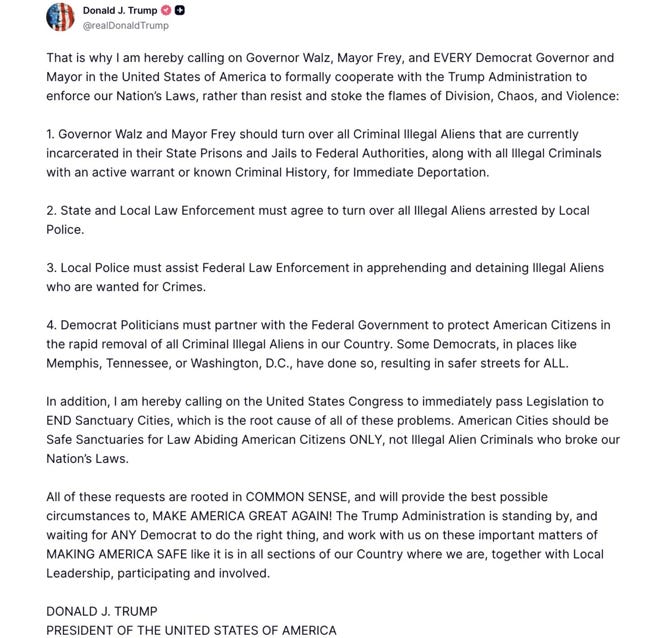 Donald J. Trump
@realDonaldTrump

That is why I am hereby calling on Governor Walz, Mayor Frey, and EVERY Democrat Governor and Mayor in the United States of America to formally cooperate with the Trump Administration to enforce our Nation's Laws, rather than resist and stoke the flames of Division, Chaos, and Violence:

1. Governor Walz and Mayor Frey should turn over all Criminal Illegal Aliens that are currently incarcerated in their State Prisons and Jails to Federal Authorities, along with all Illegal Criminals with an active warrant or known Criminal History, for Immediate Deportation.

2. State and Local Law Enforcement must agree to turn over all Illegal Aliens arrested by Local Police.

3. Local Police must assist Federal Law Enforcement in apprehending and detaining Illegal Aliens who are wanted for Crimes.

4. Democrat Politicians must partner with the Federal Government to protect American Citizens in the rapid removal of all Criminal Illegal Aliens in our Country. Some Democrats, in places like Memphis, Tennessee, or Washington, D.C., have done so, resulting in safer streets for ALL.

In addition, I am hereby calling on the United States Congress to immediately pass Legislation to END Sanctuary Cities, which is the root cause of all of these problems. American Cities should be Safe Sanctuaries for Law Abiding American Citizens ONLY, not Illegal Alien Criminals who broke our Nation's Laws.

All of these requests are rooted in COMMON SENSE, and will provide the best possible circumstances to, MAKE AMERICA GREAT AGAIN! The Trump Administration is standing by, and waiting for ANY Democrat to do the right thing, and work with us on these important matters of MAKING AMERICA SAFE like it is in all sections of our Country where we are, together with Local Leadership, participating and involved.

DONALD J. TRUMP
PRESIDENT OF THE UNITED STATES OF AMERICA